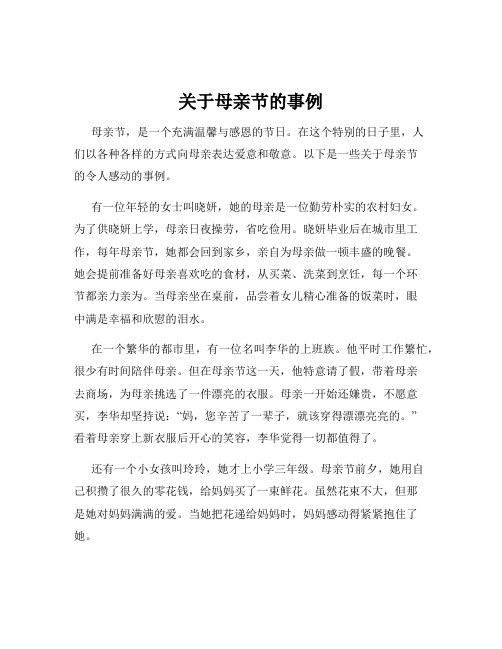 关于母亲节的事例

母亲节，是一个充满温馨与感恩的节日。在这个特别的日子里，人们以各种各样的方式向母亲表达爱意和敬意。以下是一些关于母亲节的令人感动的事例。

有一位年轻的女士叫晓妍，她的母亲是一位勤劳朴实的农村妇女。为了供晓妍上学，母亲日夜操劳，省吃俭用。晓妍毕业后在城市里工作，每年母亲节，她都会回到家乡，亲自为母亲做一顿丰盛的晚餐。她会提前准备好母亲喜欢吃的食材，从买菜、洗菜到烹饪，每一个环节都亲力亲为。当母亲坐在桌前，品尝着女儿精心准备的饭菜时，眼中满是幸福和欣慰的泪水。

在一个繁华的都市里，有一位名叫李华的上班族。他平时工作繁忙，很少有时间陪伴母亲。但在母亲节这一天，他特意请了假，带着母亲去商场，为母亲挑选了一件漂亮的衣服。母亲一开始还嫌贵，不愿意买，李华却坚持说：“妈，您辛苦了一辈子，就该穿得漂漂亮亮的。”看着母亲穿上新衣服后开心的笑容，李华觉得一切都值得了。

还有一个小女孩叫玲玲，她才上小学三年级。母亲节前夕，她用自己积攒了很久的零花钱，给妈妈买了一束鲜花。虽然花束不大，但那是她对妈妈满满的爱。当她把花递给妈妈时，妈妈感动得紧紧抱住了她。